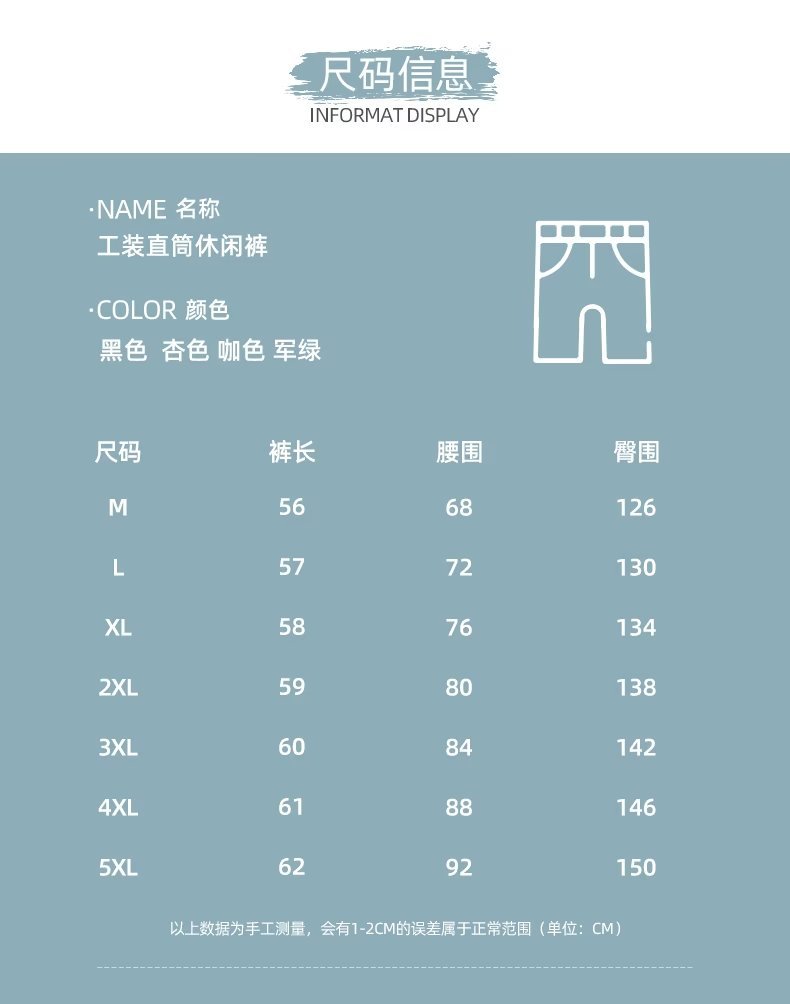 尺码信息
INFORMAT DISPLAY

·NAME 名称
工装直筒休闲裤

·COLOR 颜色
黑色 杏色 咖色 军绿

| 尺码 | 裤长 | 腰围 | 臀围 |
|---|---|---|---|
| M | 56 | 68 | 126 |
| L | 57 | 72 | 130 |
| XL | 58 | 76 | 134 |
| 2XL | 59 | 80 | 138 |
| 3XL | 60 | 84 | 142 |
| 4XL | 61 | 88 | 146 |
| 5XL | 62 | 92 | 150 |

以上数据为手工测量，会有1-2CM的误差属于正常范围（单位：CM）